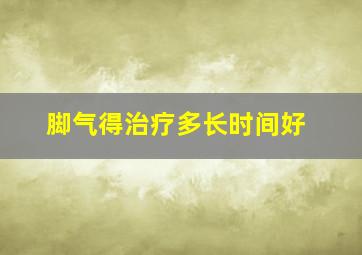 脚气得治疗多长时间好